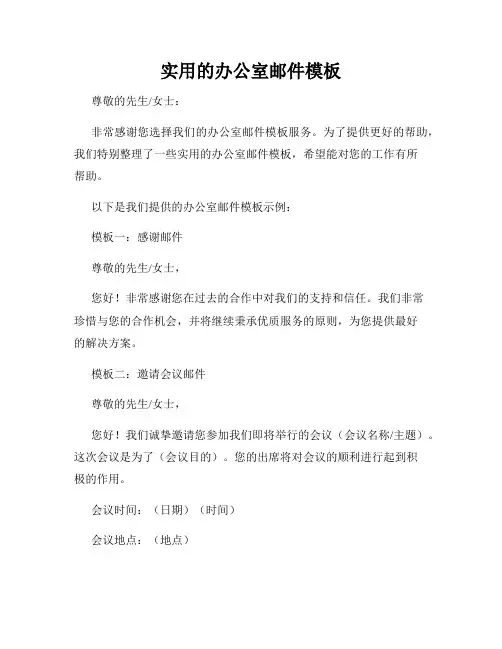 实用的办公室邮件模板

尊敬的先生/女士：

非常感谢您选择我们的办公室邮件模板服务。为了提供更好的帮助，我们特别整理了一些实用的办公室邮件模板，希望能对您的工作有所帮助。

以下是我们提供的办公室邮件模板示例：

模板一：感谢邮件

尊敬的先生/女士，

您好！非常感谢您在过去的合作中对我们的支持和信任。我们非常珍惜与您的合作机会，并将继续秉承优质服务的原则，为您提供最好的解决方案。

模板二：邀请会议邮件

尊敬的先生/女士，

您好！我们诚挚邀请您参加我们即将举行的会议（会议名称/主题）。这次会议是为了（会议目的）。您的出席将对会议的顺利进行起到积极的作用。

会议时间：（日期）（时间）

会议地点：（地点）